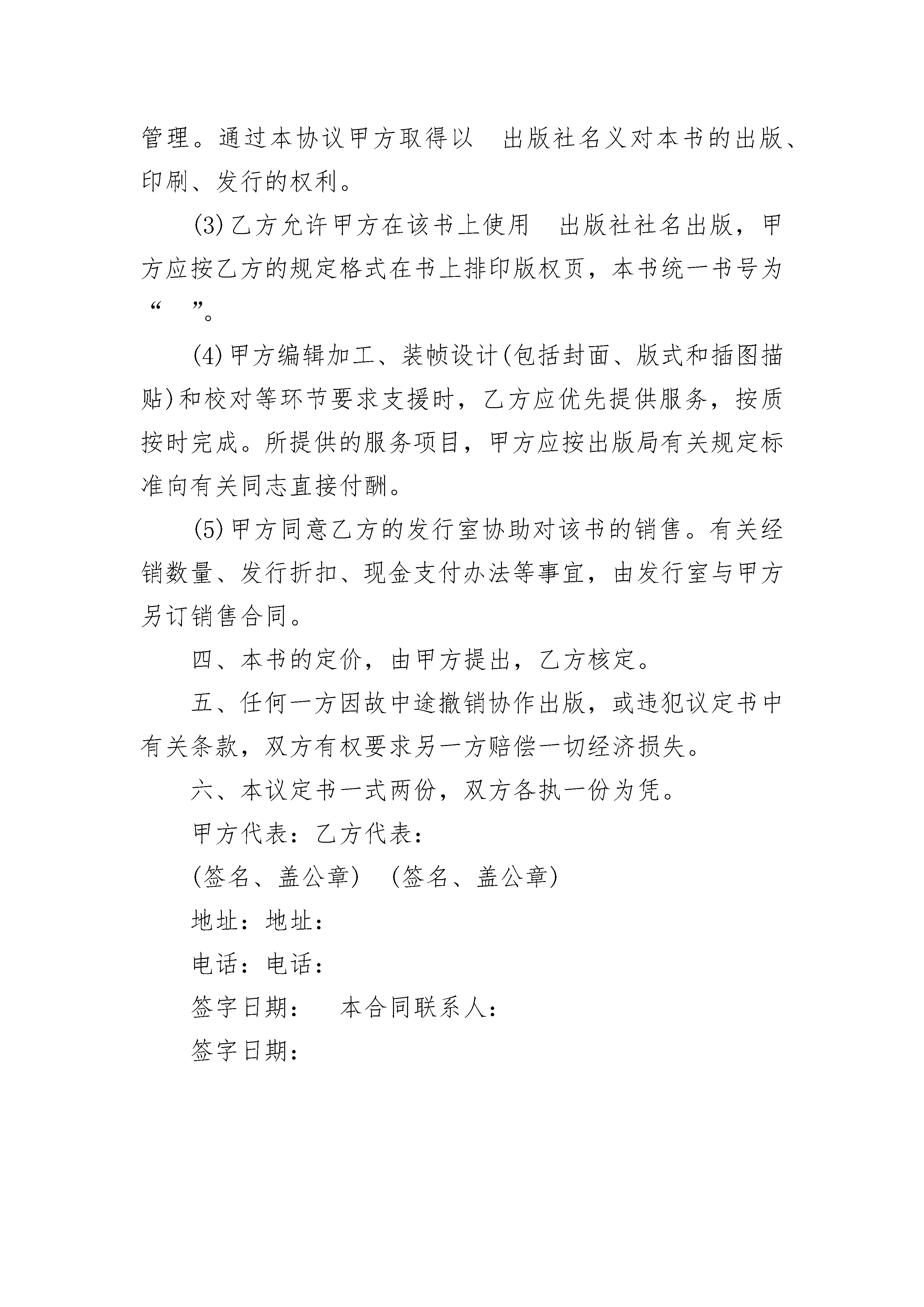 管理。通过本协议甲方取得以　出版社名义对本书的出版、印刷、发行的权利。

(3)乙方允许甲方在该书上使用　出版社社名出版，甲方应按乙方的规定格式在书上排印版权页，本书统一书号为“　”。

(4)甲方编辑加工、装帧设计(包括封面、版式和插图描贴)和校对等环节要求支援时，乙方应优先提供服务，按质按时完成。所提供的服务项目，甲方应按出版局有关规定标准向有关同志直接付酬。

(5)甲方同意乙方的发行室协助对该书的销售。有关经销数量、发行折扣、现金支付办法等事宜，由发行室与甲方另订销售合同。

四、本书的定价，由甲方提出，乙方核定。

五、任何一方因故中途撤销协作出版，或违犯议定书中有关条款，双方有权要求另一方赔偿一切经济损失。

六、本议定书一式两份，双方各执一份为凭。

甲方代表：乙方代表：

(签名、盖公章)　(签名、盖公章)

地址：地址：

电话：电话：

签字日期：　本合同联系人：

签字日期：